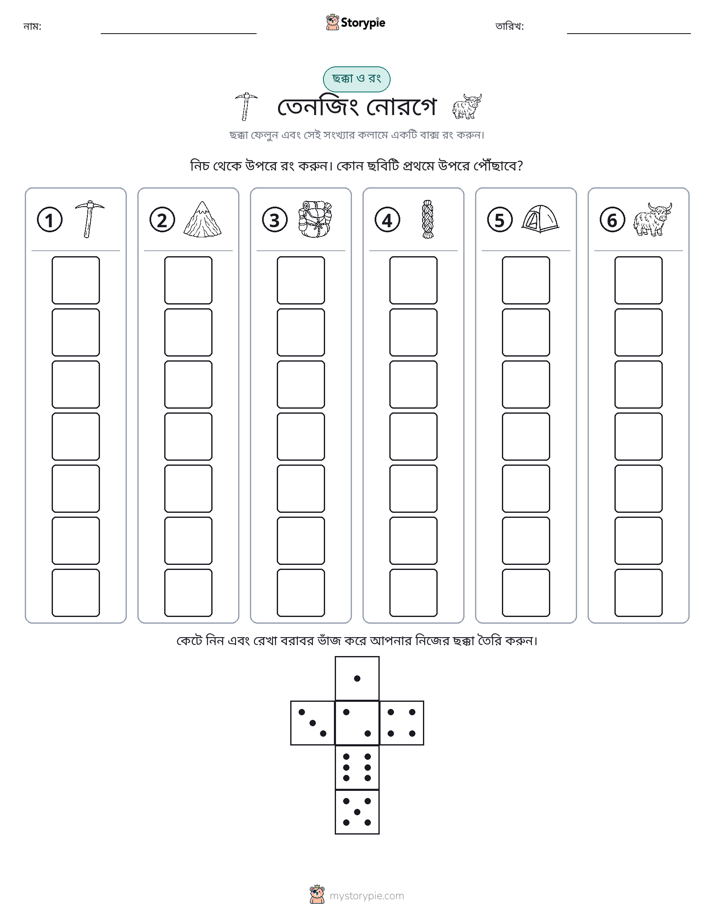 নাম: ____ Storypie তারিখ: ____

ছক্কা ও রং

তেনজিং নোরগে

ছক্কা ফেলুন এবং সেই সংখ্যার কলামে একটি বাক্স রং করুন।

নিচ থেকে উপরে রং করুন। কোন ছবিটি প্রথমে উপরে পৌঁছাবে?

①

②

③

④

⑤

⑥

কেটে নিন এবং রেখা বরাবর ভাঁজ করে আপনার নিজের ছক্কা তৈরি করুন।

mystorypie.com